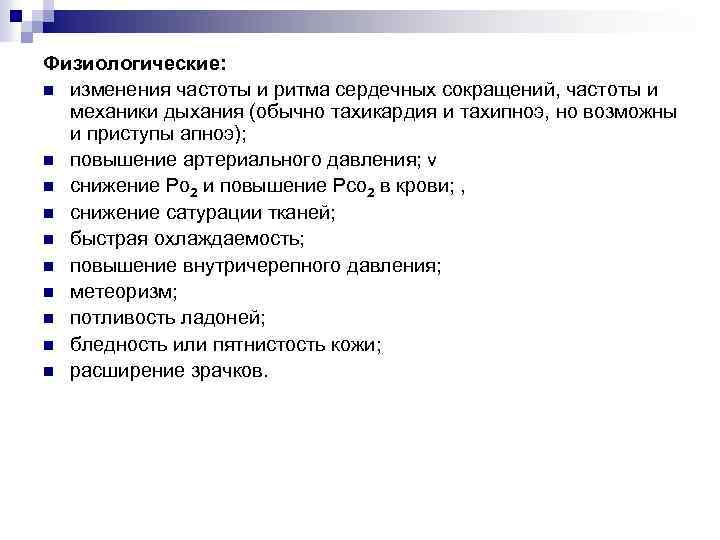 Физиологические:

- изменения частоты и ритма сердечных сокращений, частоты и механики дыхания (обычно тахикардия и тахипноэ, но возможны и приступы апноэ);
- повышение артериального давления; v
- снижение $Po_2$ и повышение $Pco_2$ в крови; ,
- снижение сатурации тканей;
- быстрая охлаждаемость;
- повышение внутричерепного давления;
- метеоризм;
- потливость ладоней;
- бледность или пятнистость кожи;
- расширение зрачков.